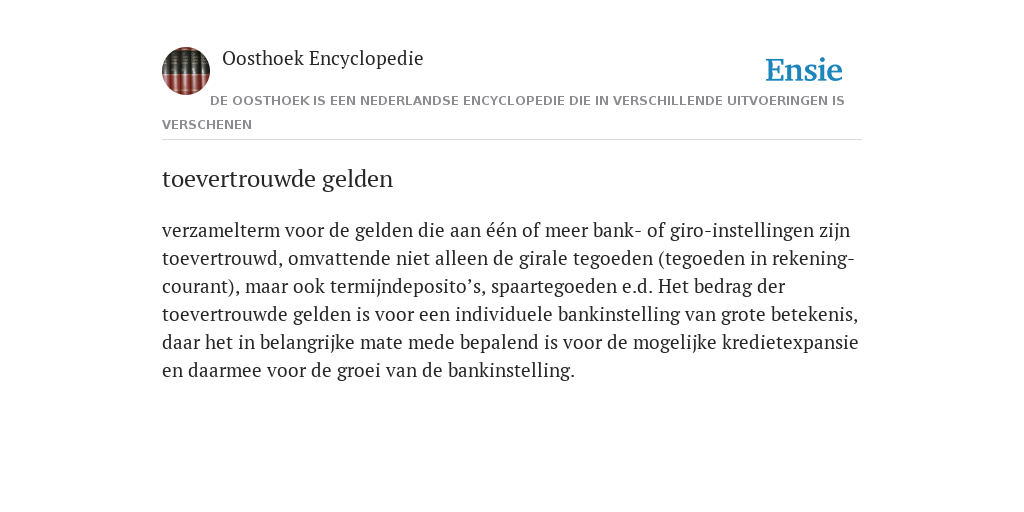 Oosthoek Encyclopedie

Ensie

DE OOSTHOEK IS EEN NEDERLANDSE ENCYCLOPEDIE DIE IN VERSCHILLENDE UITVOERINGEN IS VERSCHENEN

toevertrouwde gelden

verzamelterm voor de gelden die aan één of meer bank- of giro-instellingen zijn toevertrouwd, omvattende niet alleen de girale tegoeden (tegoeden in rekening-courant), maar ook termijndeposito’s, spaartegoeden e.d. Het bedrag der toevertrouwde gelden is voor een individuele bankinstelling van grote betekenis, daar het in belangrijke mate mede bepalend is voor de mogelijke kredietexpansie en daarmee voor de groei van de bankinstelling.